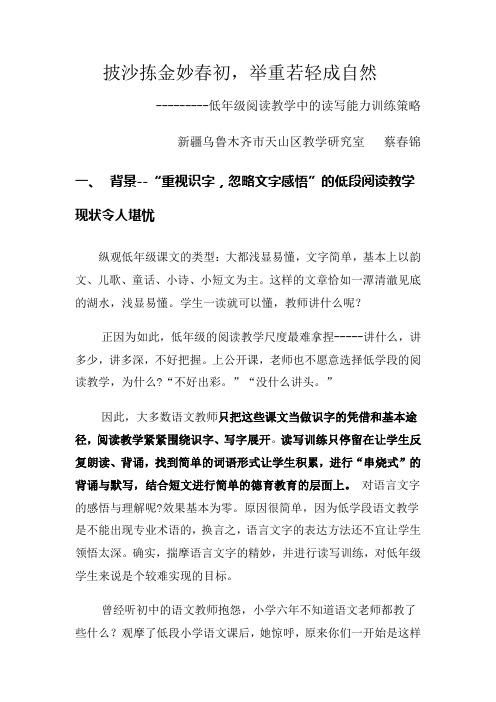 披沙拣金妙春初，举重若轻成自然

---------低年级阅读教学中的读写能力训练策略

新疆乌鲁木齐市天山区教学研究室　蔡春锦

一、 背景--“重视识字，忽略文字感悟”的低段阅读教学现状令人堪忧

纵观低年级课文的类型：大都浅显易懂，文字简单，基本上以韵文、儿歌、童话、小诗、小短文为主。这样的文章恰如一潭清澈见底的湖水，浅显易懂。学生一读就可以懂，教师讲什么呢？

正因为如此，低年级的阅读教学尺度最难拿捏-----讲什么，讲多少，讲多深，不好把握。上公开课，老师也不愿意选择低学段的阅读教学，为什么?“不好出彩。”“没什么讲头。”

因此，大多数语文教师只把这些课文当做识字的凭借和基本途径，阅读教学紧紧围绕识字、写字展开。读写训练只停留在让学生反复朗读、背诵，找到简单的词语形式让学生积累，进行“串烧式”的背诵与默写，结合短文进行简单的德育教育的层面上。 对语言文字的感悟与理解呢?效果基本为零。原因很简单，因为低学段语文教学是不能出现专业术语的，换言之，语言文字的表达方法还不宜让学生领悟太深。确实，揣摩语言文字的精妙，并进行读写训练，对低年级学生来说是个较难实现的目标。

曾经听初中的语文教师抱怨，小学六年不知道语文老师都教了些什么？观摩了低段小学语文课后，她惊呼，原来你们一开始是这样